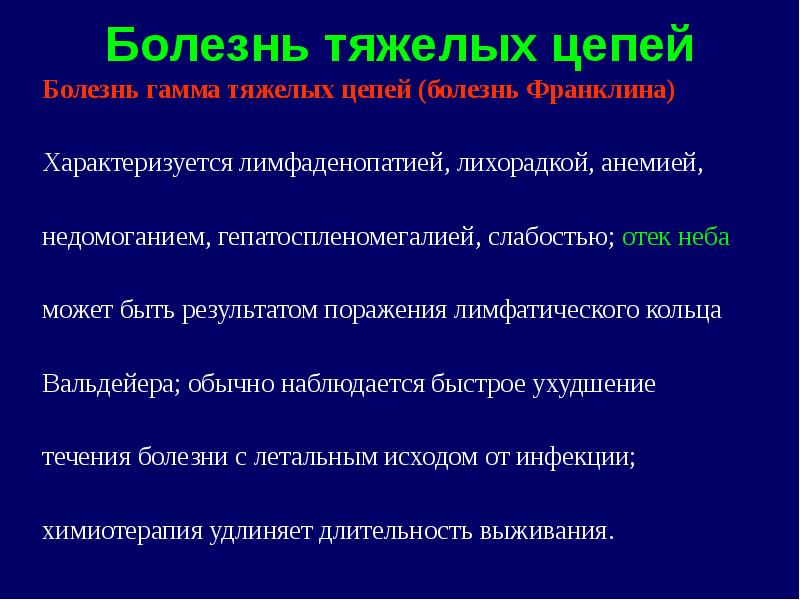 Болезнь тяжелых цепей

Болезнь гамма тяжелых цепей (болезнь Франклина)

Характеризуется лимфаденопатией, лихорадкой, анемией, недомоганием, гепатоспленомегалией, слабостью; отек неба может быть результатом поражения лимфатического кольца Вальдейера; обычно наблюдается быстрое ухудшение течения болезни с летальным исходом от инфекции; химиотерапия удлиняет длительность выживания.